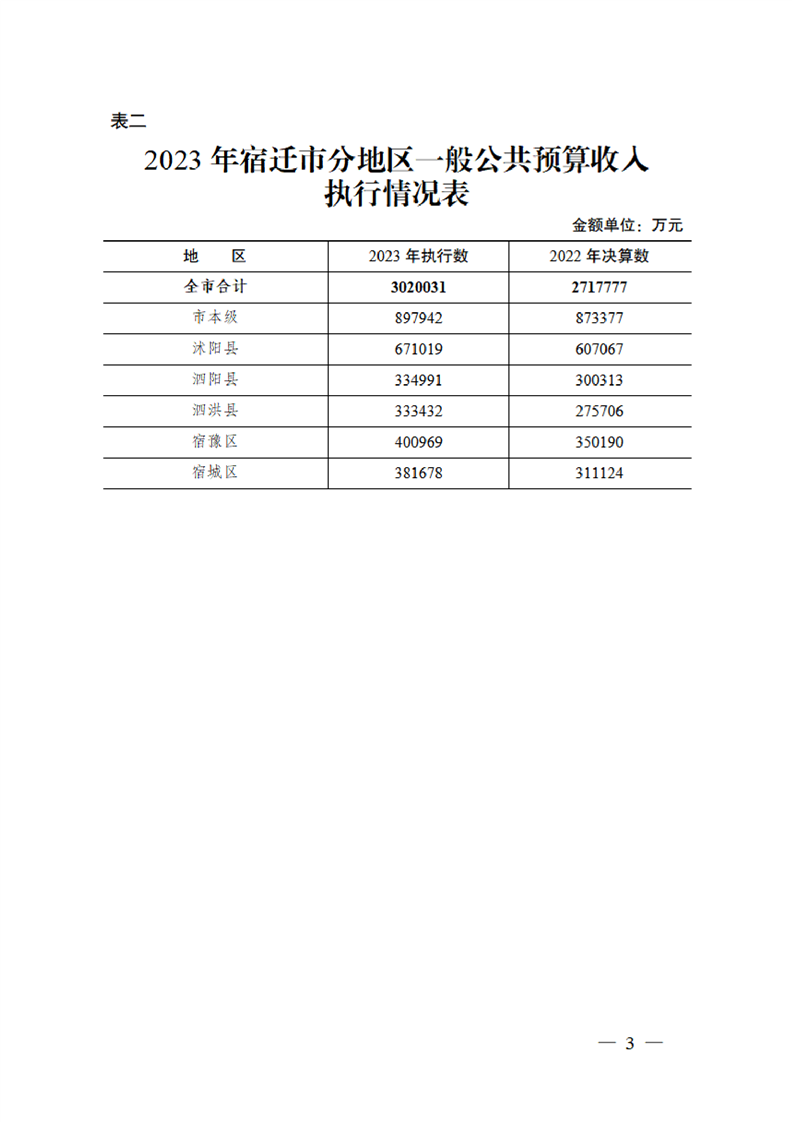 表二

2023 年宿迁市分地区一般公共预算收入执行情况表

金额单位：万元

| 地　　区 | 2023 年执行数 | 2022 年决算数 |
|---|---|---|
| 全市合计 | 3020031 | 2717777 |
| 市本级 | 897942 | 873377 |
| 沭阳县 | 671019 | 607067 |
| 泗阳县 | 334991 | 300313 |
| 泗洪县 | 333432 | 275706 |
| 宿豫区 | 400969 | 350190 |
| 宿城区 | 381678 | 311124 |

— 3 —